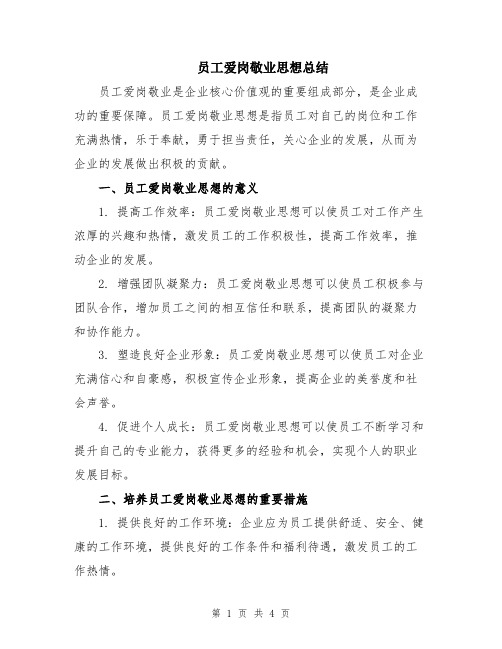 员工爱岗敬业思想总结

员工爱岗敬业是企业核心价值观的重要组成部分，是企业成功的重要保障。员工爱岗敬业思想是指员工对自己的岗位和工作充满热情，乐于奉献，勇于担当责任，关心企业的发展，从而为企业的发展做出积极的贡献。

一、员工爱岗敬业思想的意义

1. 提高工作效率：员工爱岗敬业思想可以使员工对工作产生浓厚的兴趣和热情，激发员工的工作积极性，提高工作效率，推动企业的发展。

2. 增强团队凝聚力：员工爱岗敬业思想可以使员工积极参与团队合作，增加员工之间的相互信任和联系，提高团队的凝聚力和协作能力。

3. 塑造良好企业形象：员工爱岗敬业思想可以使员工对企业充满信心和自豪感，积极宣传企业形象，提高企业的美誉度和社会声誉。

4. 促进个人成长：员工爱岗敬业思想可以使员工不断学习和提升自己的专业能力，获得更多的经验和机会，实现个人的职业发展目标。

二、培养员工爱岗敬业思想的重要措施

1. 提供良好的工作环境：企业应为员工提供舒适、安全、健康的工作环境，提供良好的工作条件和福利待遇，激发员工的工作热情。

第 1 页 共 4 页